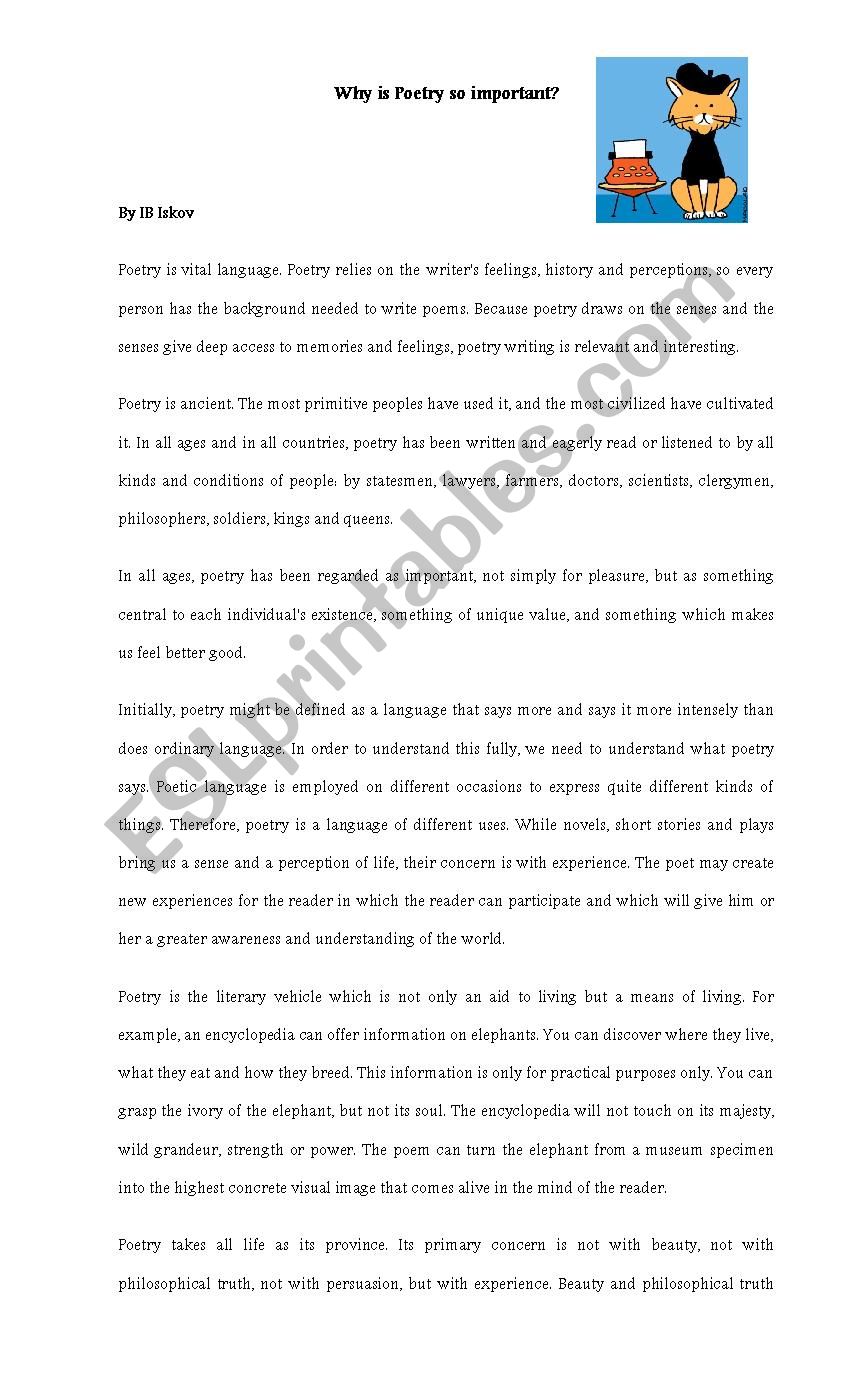 Why is Poetry so important?

By IB Iskov

Poetry is vital language. Poetry relies on the writer's feelings, history and perceptions, so every person has the background needed to write poems. Because poetry draws on the senses and the senses give deep access to memories and feelings, poetry writing is relevant and interesting.

Poetry is ancient. The most primitive peoples have used it, and the most civilized have cultivated it. In all ages and in all countries, poetry has been written and eagerly read or listened to by all kinds and conditions of people: by statesmen, lawyers, farmers, doctors, scientists, clergymen, philosophers, soldiers, kings and queens.

In all ages, poetry has been regarded as important, not simply for pleasure, but as something central to each individual's existence, something of unique value, and something which makes us feel better good.

Initially, poetry might be defined as a language that says more and says it more intensely than does ordinary language. In order to understand this fully, we need to understand what poetry says. Poetic language is employed on different occasions to express quite different kinds of things. Therefore, poetry is a language of different uses. While novels, short stories and plays bring us a sense and a perception of life, their concern is with experience. The poet may create new experiences for the reader in which the reader can participate and which will give him or her a greater awareness and understanding of the world.

Poetry is the literary vehicle which is not only an aid to living but a means of living. For example, an encyclopedia can offer information on elephants. You can discover where they live, what they eat and how they breed. This information is only for practical purposes only. You can grasp the ivory of the elephant, but not its soul. The encyclopedia will not touch on its majesty, wild grandeur, strength or power. The poem can turn the elephant from a museum specimen into the highest concrete visual image that comes alive in the mind of the reader.

Poetry takes all life as its province. Its primary concern is not with beauty, not with philosophical truth, not with persuasion, but with experience. Beauty and philosophical truth

ESLprintables.com